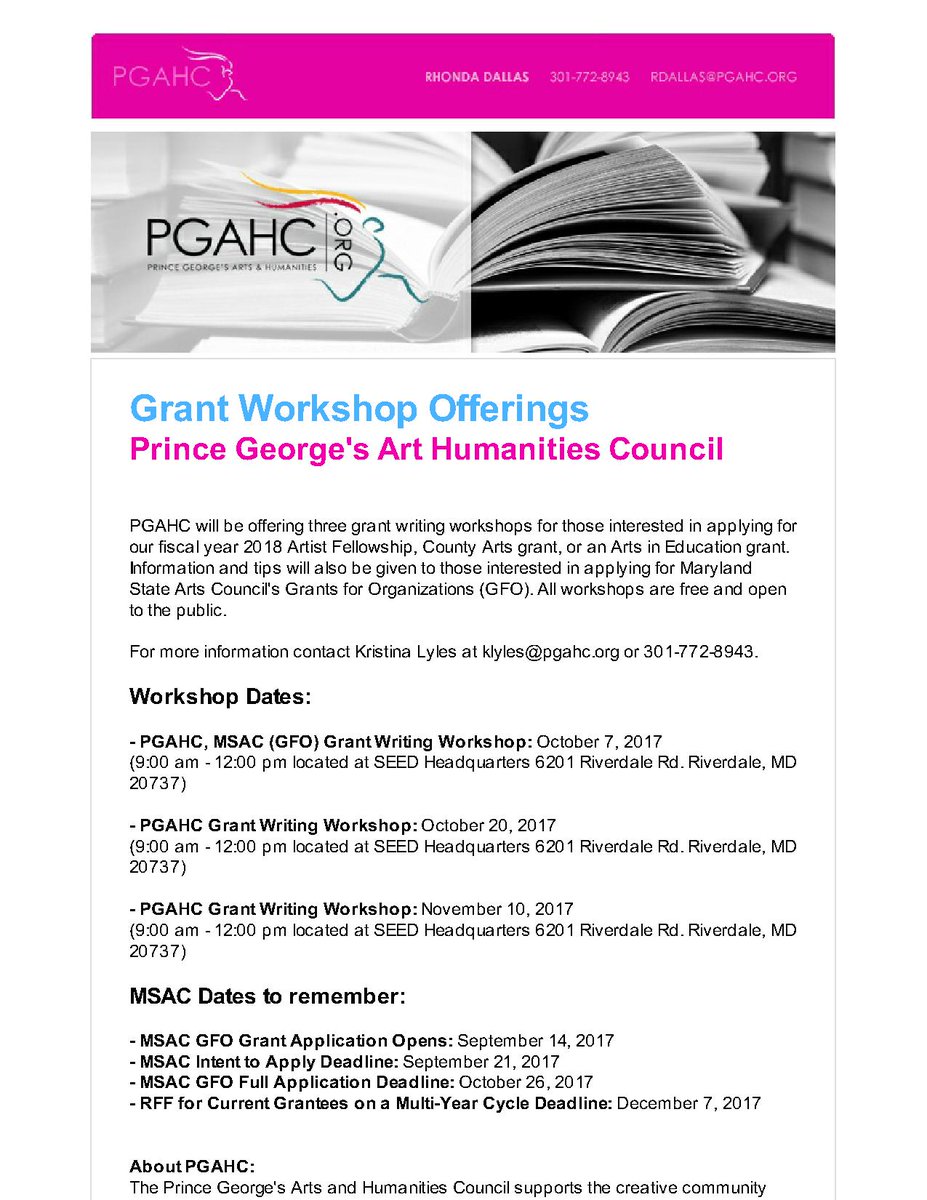 PGAHC RHONDA DALLAS 301-772-8943 RDALLAS@PGAHC.ORG

PGAHC .ORG
PRINCE GEORGE'S ARTS & HUMANITIES

Grant Workshop Offerings
Prince George's Art Humanities Council

PGAHC will be offering three grant writing workshops for those interested in applying for our fiscal year 2018 Artist Fellowship, County Arts grant, or an Arts in Education grant. Information and tips will also be given to those interested in applying for Maryland State Arts Council's Grants for Organizations (GFO). All workshops are free and open to the public.

For more information contact Kristina Lyles at klyles@pgahc.org or 301-772-8943.

Workshop Dates:

- PGAHC, MSAC (GFO) Grant Writing Workshop: October 7, 2017
(9:00 am - 12:00 pm located at SEED Headquarters 6201 Riverdale Rd. Riverdale, MD 20737)

- PGAHC Grant Writing Workshop: October 20, 2017
(9:00 am - 12:00 pm located at SEED Headquarters 6201 Riverdale Rd. Riverdale, MD 20737)

- PGAHC Grant Writing Workshop: November 10, 2017
(9:00 am - 12:00 pm located at SEED Headquarters 6201 Riverdale Rd. Riverdale, MD 20737)

MSAC Dates to remember:

- MSAC GFO Grant Application Opens: September 14, 2017
- MSAC Intent to Apply Deadline: September 21, 2017
- MSAC GFO Full Application Deadline: October 26, 2017
- RFF for Current Grantees on a Multi-Year Cycle Deadline: December 7, 2017

About PGAHC:
The Prince George's Arts and Humanities Council supports the creative community